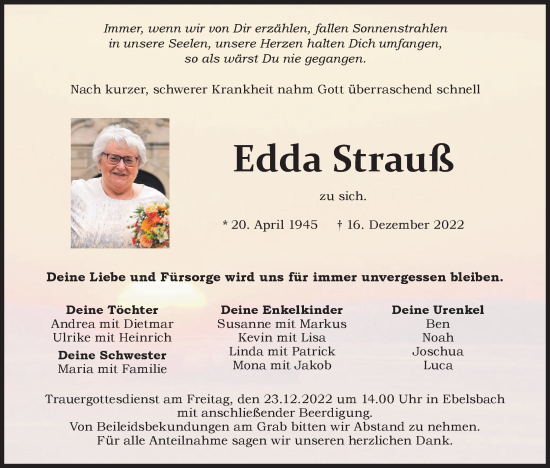 Immer, wenn wir von Dir erzählen, fallen Sonnenstrahlen in unsere Seelen, unsere Herzen halten Dich umfangen, so als wärst Du nie gegangen.

Nach kurzer, schwerer Krankheit nahm Gott überraschend schnell

Edda Strauß

zu sich.

* 20. April 1945 † 16. Dezember 2022

Deine Liebe und Fürsorge wird uns für immer unvergessen bleiben.

Deine Töchter
Andrea mit Dietmar
Ulrike mit Heinrich

Deine Schwester
Maria mit Familie

Deine Enkelkinder
Susanne mit Markus
Kevin mit Lisa
Linda mit Patrick
Mona mit Jakob

Deine Urenkel
Ben
Noah
Joschua
Luca

Trauergottesdienst am Freitag, den 23.12.2022 um 14.00 Uhr in Ebelsbach mit anschließender Beerdigung.
Von Beileidsbekundungen am Grab bitten wir Abstand zu nehmen.
Für alle Anteilnahme sagen wir unseren herzlichen Dank.